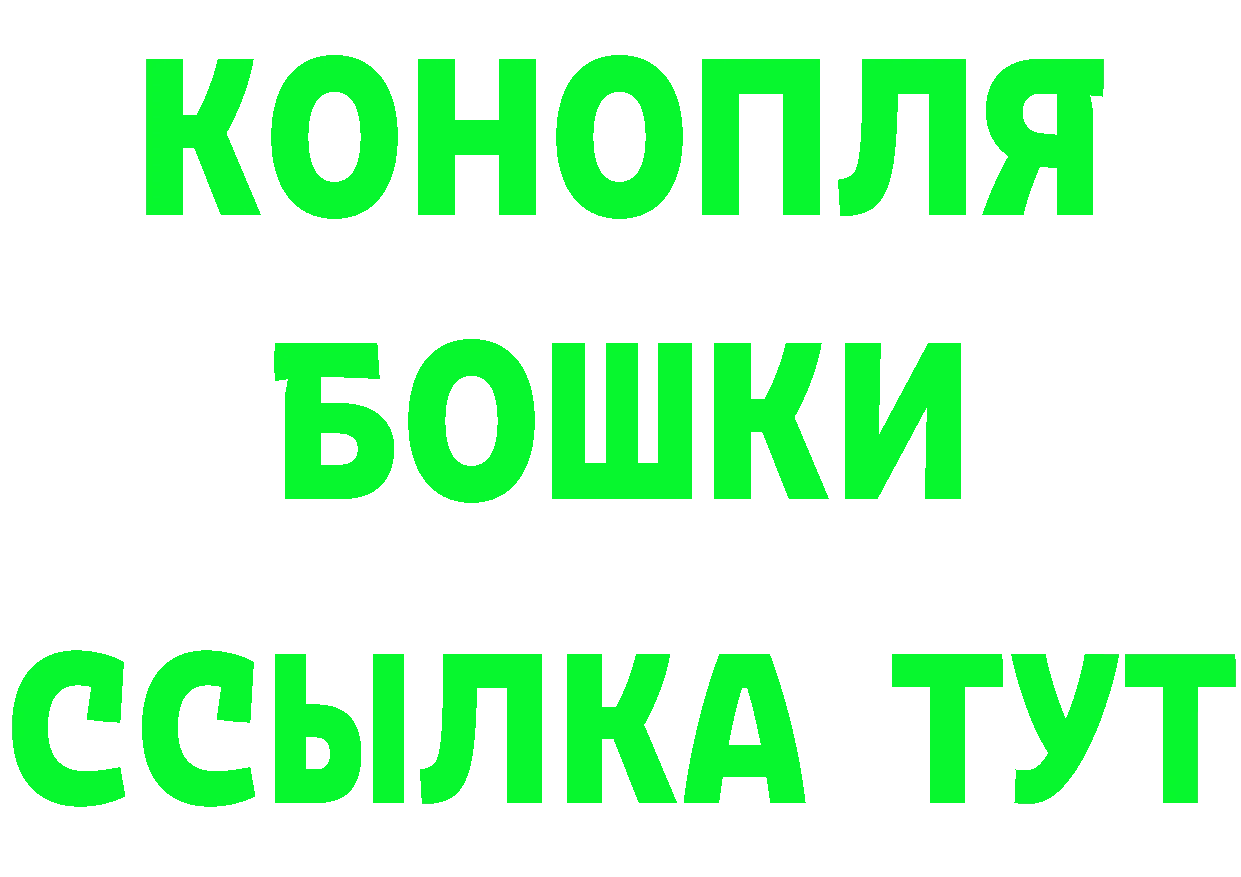 КОНОПЛЯ
БОШКИ
ССЫЛКА ТУТ